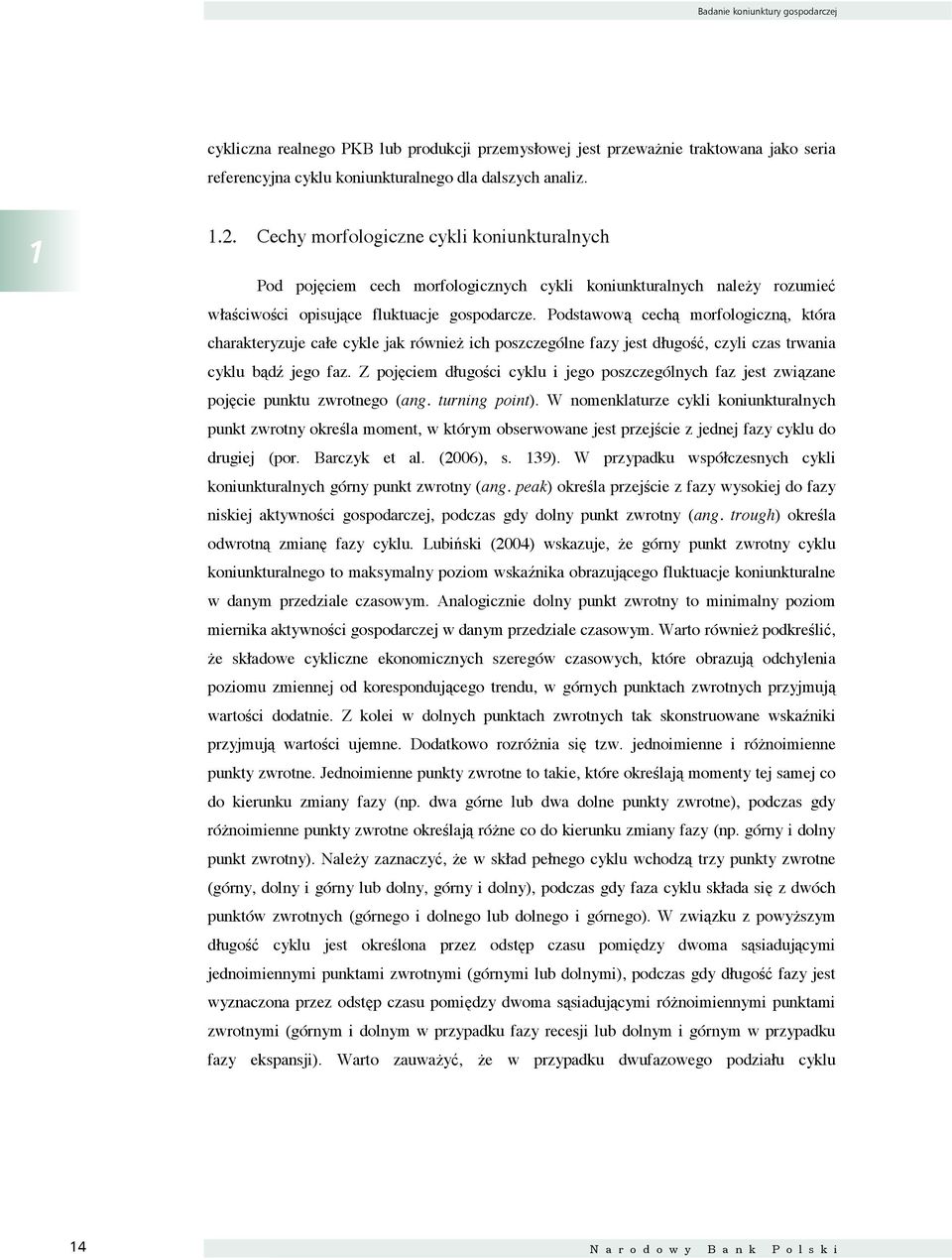 Badanie koniunktury gospodarczej

cykliczna realnego PKB lub produkcji przemysłowej jest przeważnie traktowana jako seria referencyjna cyklu koniunkturalnego dla dalszych analiz.

1

1.2. Cechy morfologiczne cykli koniunkturalnych

Pod pojęciem cech morfologicznych cykli koniunkturalnych należy rozumieć właściwości opisujące fluktuacje gospodarcze. Podstawową cechą morfologiczną, która charakteryzuje całe cykle jak również ich poszczególne fazy jest długość, czyli czas trwania cyklu bądź jego faz. Z pojęciem długości cyklu i jego poszczególnych faz jest związane pojęcie punktu zwrotnego (ang. turning point). W nomenklaturze cykli koniunkturalnych punkt zwrotny określa moment, w którym obserwowane jest przejście z jednej fazy cyklu do drugiej (por. Barczyk et al. (2006), s. 139). W przypadku współczesnych cykli koniunkturalnych górny punkt zwrotny (ang. peak) określa przejście z fazy wysokiej do fazy niskiej aktywności gospodarczej, podczas gdy dolny punkt zwrotny (ang. trough) określa odwrotną zmianę fazy cyklu. Lubiński (2004) wskazuje, że górny punkt zwrotny cyklu koniunkturalnego to maksymalny poziom wskaźnika obrazującego fluktuacje koniunkturalne w danym przedziale czasowym. Analogicznie dolny punkt zwrotny to minimalny poziom miernika aktywności gospodarczej w danym przedziale czasowym. Warto również podkreślić, że składowe cykliczne ekonomicznych szeregów czasowych, które obrazują odchylenia poziomu zmiennej od korespondującego trendu, w górnych punktach zwrotnych przyjmują wartości dodatnie. Z kolei w dolnych punktach zwrotnych tak skonstruowane wskaźniki przyjmują wartości ujemne. Dodatkowo rozróżnia się tzw. jednoimienne i różnoimienne punkty zwrotne. Jednoimienne punkty zwrotne to takie, które określają momenty tej samej co do kierunku zmiany fazy (np. dwa górne lub dwa dolne punkty zwrotne), podczas gdy różnoimienne punkty zwrotne określają różne co do kierunku zmiany fazy (np. górny i dolny punkt zwrotny). Należy zaznaczyć, że w skład pełnego cyklu wchodzą trzy punkty zwrotne (górny, dolny i górny lub dolny, górny i dolny), podczas gdy faza cyklu składa się z dwóch punktów zwrotnych (górnego i dolnego lub dolnego i górnego). W związku z powyższym długość cyklu jest określona przez odstęp czasu pomiędzy dwoma sąsiadującymi jednoimiennymi punktami zwrotnymi (górnymi lub dolnymi), podczas gdy długość fazy jest wyznaczona przez odstęp czasu pomiędzy dwoma sąsiadującymi różnoimiennymi punktami zwrotnymi (górnym i dolnym w przypadku fazy recesji lub dolnym i górnym w przypadku fazy ekspansji). Warto zauważyć, że w przypadku dwufazowego podziału cyklu

14

Narodowy Bank Polski